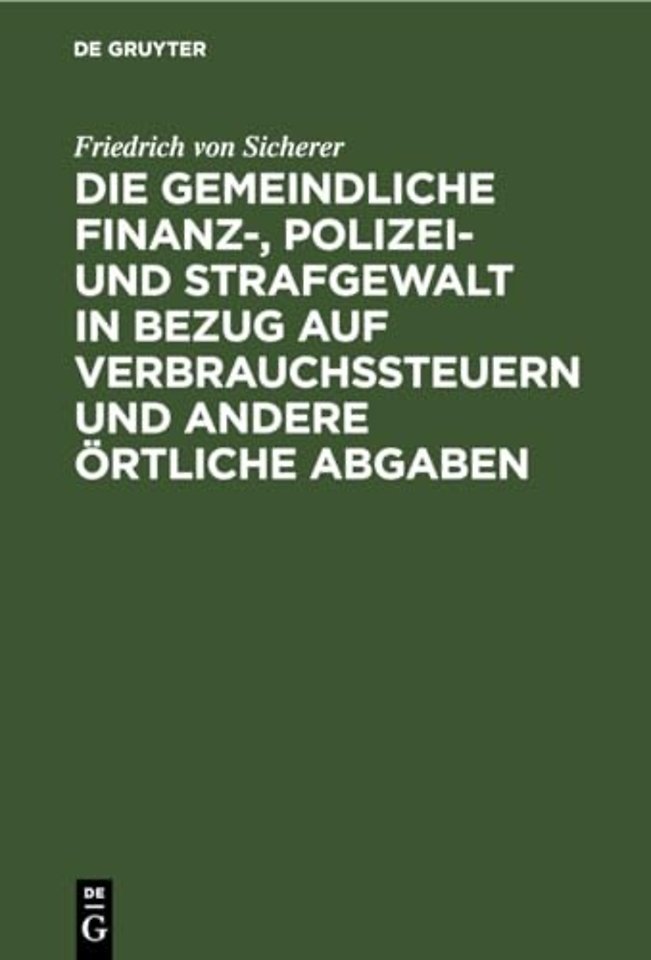 DE GRUYTER

Friedrich von Sicherer

DIE GEMEINDLICHE FINANZ-, POLIZEI- UND STRAFGEWALT IN BEZUG AUF VERBRAUCHSSTEUERN UND ANDERE ÖRTLICHE ABGABEN

DE
G